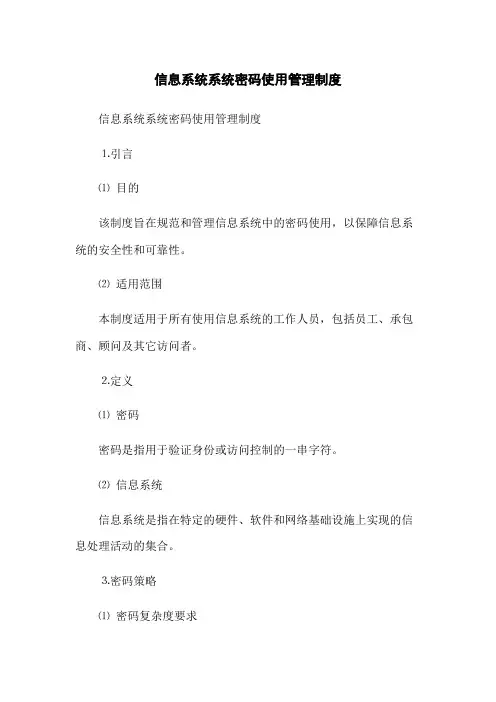 信息系统系统密码使用管理制度

信息系统系统密码使用管理制度

1.引言

⑴ 目的

该制度旨在规范和管理信息系统中的密码使用，以保障信息系统的安全性和可靠性。

⑵ 适用范围

本制度适用于所有使用信息系统的工作人员，包括员工、承包商、顾问及其它访问者。

2.定义

⑴ 密码

密码是指用于验证身份或访问控制的一串字符。

⑵ 信息系统

信息系统是指在特定的硬件、软件和网络基础设施上实现的信息处理活动的集合。

3.密码策略

⑴ 密码复杂度要求